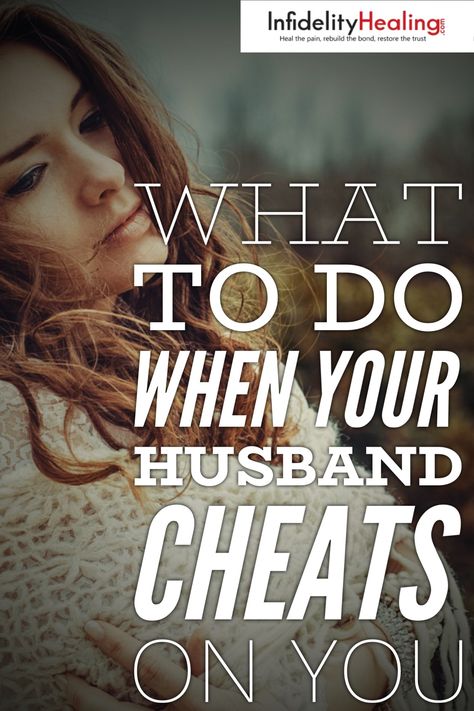 InfidelityHealing.com
Heal the pain, rebuild the bond, restore the trust

WHAT TO DO WHEN YOUR HUSBAND CHEATS ON YOU